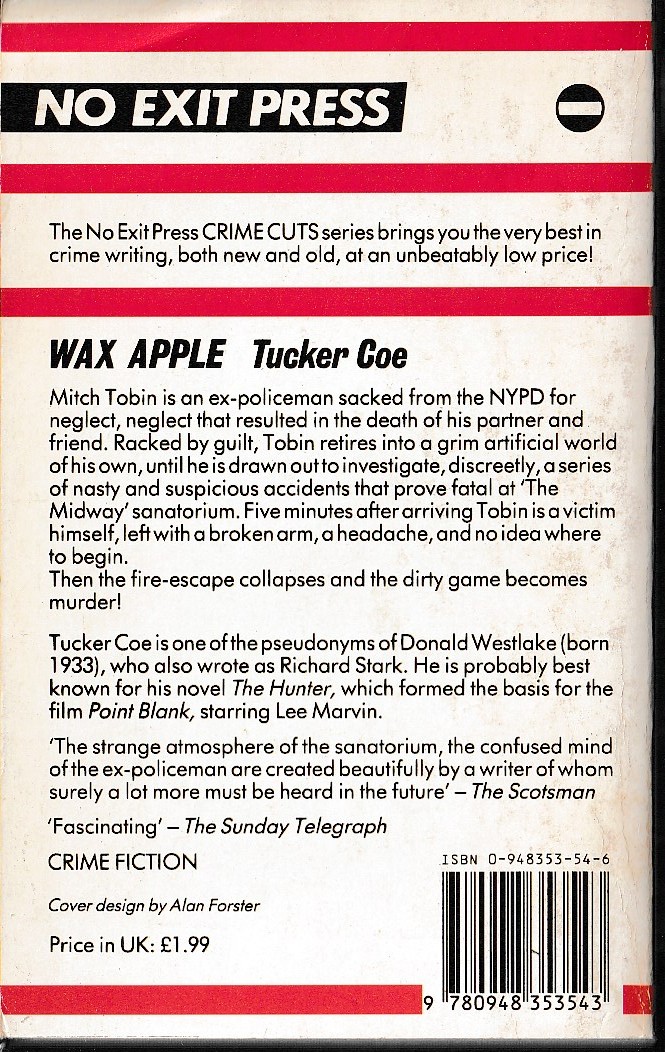 NO EXIT PRESS

The No Exit Press CRIME CUTS series brings you the very best in crime writing, both new and old, at an unbeatably low price!

WAX APPLE Tucker Coe

Mitch Tobin is an ex-policeman sacked from the NYPD for neglect, neglect that resulted in the death of his partner and friend. Racked by guilt, Tobin retires into a grim artificial world of his own, until he is drawn out to investigate, discreetly, a series of nasty and suspicious accidents that prove fatal at 'The Midway' sanatorium. Five minutes after arriving Tobin is a victim himself, left with a broken arm, a headache, and no idea where to begin.
Then the fire-escape collapses and the dirty game becomes murder!

Tucker Coe is one of the pseudonyms of Donald Westlake (born 1933), who also wrote as Richard Stark. He is probably best known for his novel The Hunter, which formed the basis for the film Point Blank, starring Lee Marvin.

'The strange atmosphere of the sanatorium, the confused mind of the ex-policeman are created beautifully by a writer of whom surely a lot more must be heard in the future' – The Scotsman

'Fascinating' – The Sunday Telegraph

CRIME FICTION

ISBN 0-948353-54-6

Cover design by Alan Forster

Price in UK: £1.99

9 780948 353543